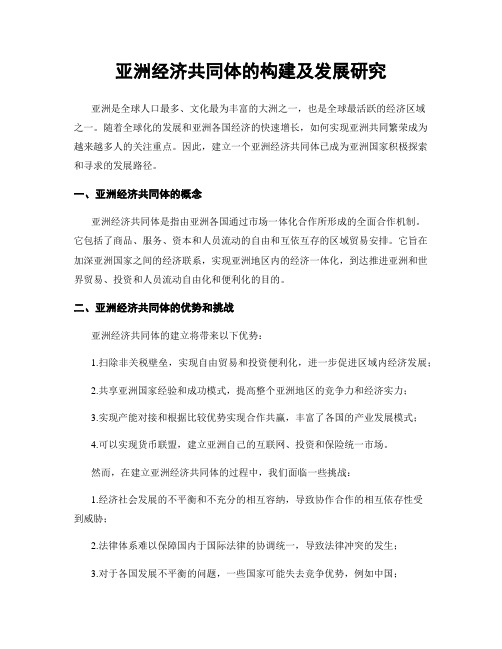 亚洲经济共同体的构建及发展研究

亚洲是全球人口最多、文化最为丰富的大洲之一，也是全球最活跃的经济区域之一。随着全球化的发展和亚洲各国经济的快速增长，如何实现亚洲共同繁荣成为越来越多人的关注重点。因此，建立一个亚洲经济共同体已成为亚洲国家积极探索和寻求的发展路径。

一、亚洲经济共同体的概念

亚洲经济共同体是指由亚洲各国通过市场一体化合作所形成的全面合作机制。它包括了商品、服务、资本和人员流动的自由和互依互存的区域贸易安排。它旨在加深亚洲国家之间的经济联系，实现亚洲地区内的经济一体化，到达推进亚洲和世界贸易、投资和人员流动自由化和便利化的目的。

二、亚洲经济共同体的优势和挑战

亚洲经济共同体的建立将带来以下优势：

1.扫除非关税壁垒，实现自由贸易和投资便利化，进一步促进区域内经济发展；

2.共享亚洲国家经验和成功模式，提高整个亚洲地区的竞争力和经济实力；

3.实现产能对接和根据比较优势实现合作共赢，丰富了各国的产业发展模式；

4.可以实现货币联盟，建立亚洲自己的互联网、投资和保险统一市场。

然而，在建立亚洲经济共同体的过程中，我们面临一些挑战：

1.经济社会发展的不平衡和不充分的相互容纳，导致协作合作的相互依存性受到威胁；

2.法律体系难以保障国内于国际法律的协调统一，导致法律冲突的发生；

3.对于各国发展不平衡的问题，一些国家可能失去竞争优势，例如中国；